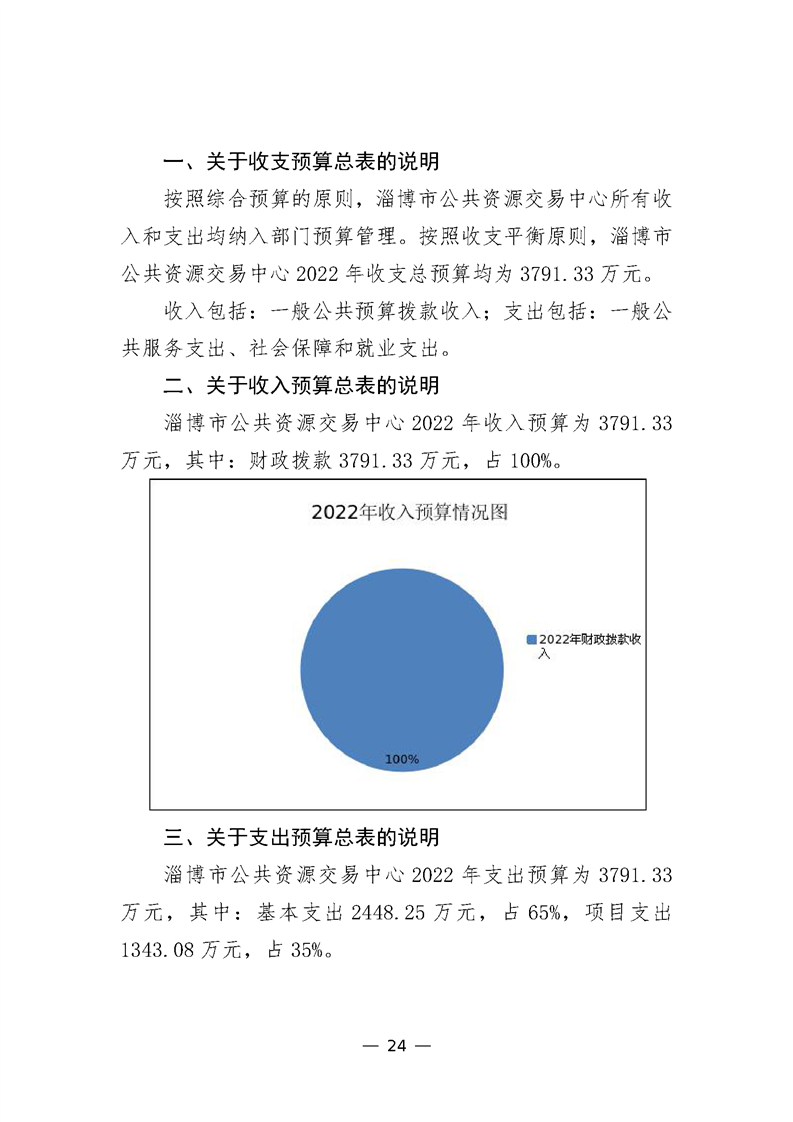 一、关于收支预算总表的说明

按照综合预算的原则，淄博市公共资源交易中心所有收入和支出均纳入部门预算管理。按照收支平衡原则，淄博市公共资源交易中心 2022 年收支总预算均为 3791.33 万元。

收入包括：一般公共预算拨款收入；支出包括：一般公共服务支出、社会保障和就业支出。

二、关于收入预算总表的说明

淄博市公共资源交易中心 2022 年收入预算为 3791.33 万元，其中：财政拨款 3791.33 万元，占 100%。

2022年收入预算情况图

2022年财政拨款收入

100%

三、关于支出预算总表的说明

淄博市公共资源交易中心 2022 年支出预算为 3791.33 万元，其中：基本支出 2448.25 万元，占 65%，项目支出 1343.08 万元，占 35%。

— 24 —